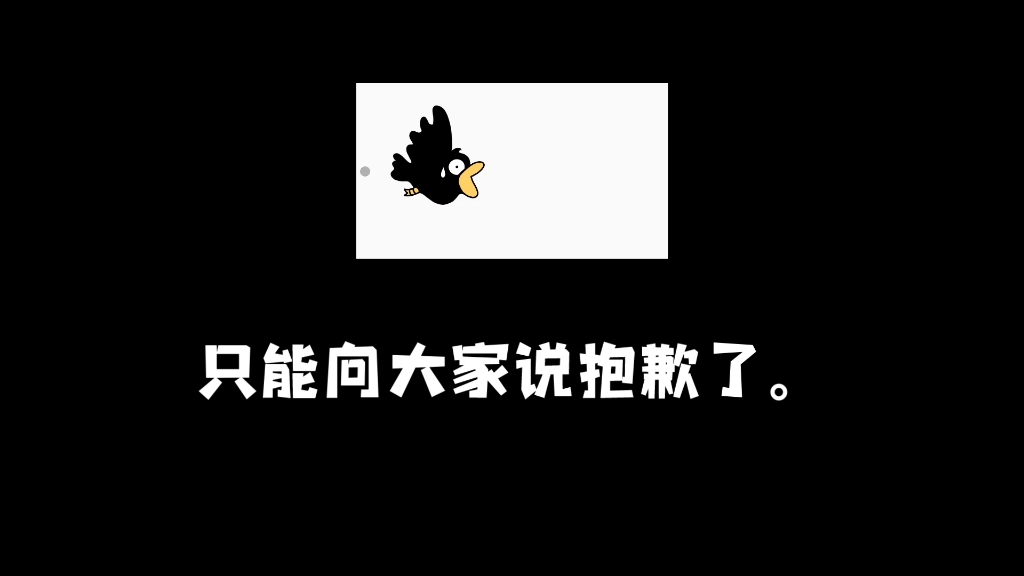 只能向大家说抱歉了。